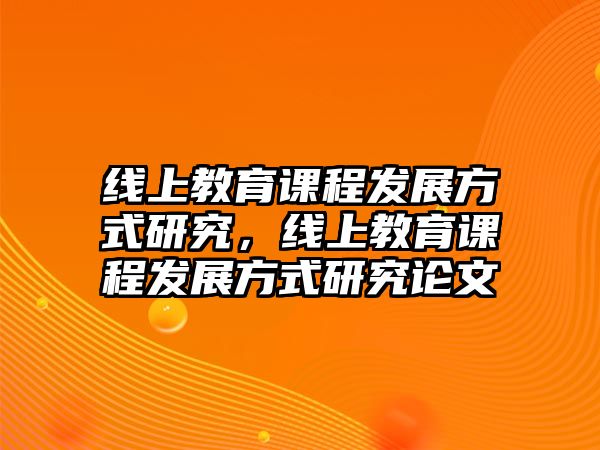 线上教育课程发展方式研究，线上教育课程发展方式研究论文